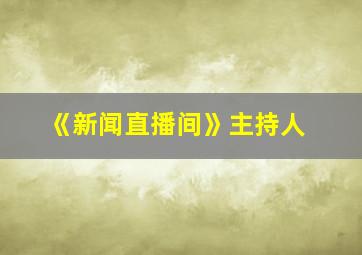 《新闻直播间》主持人